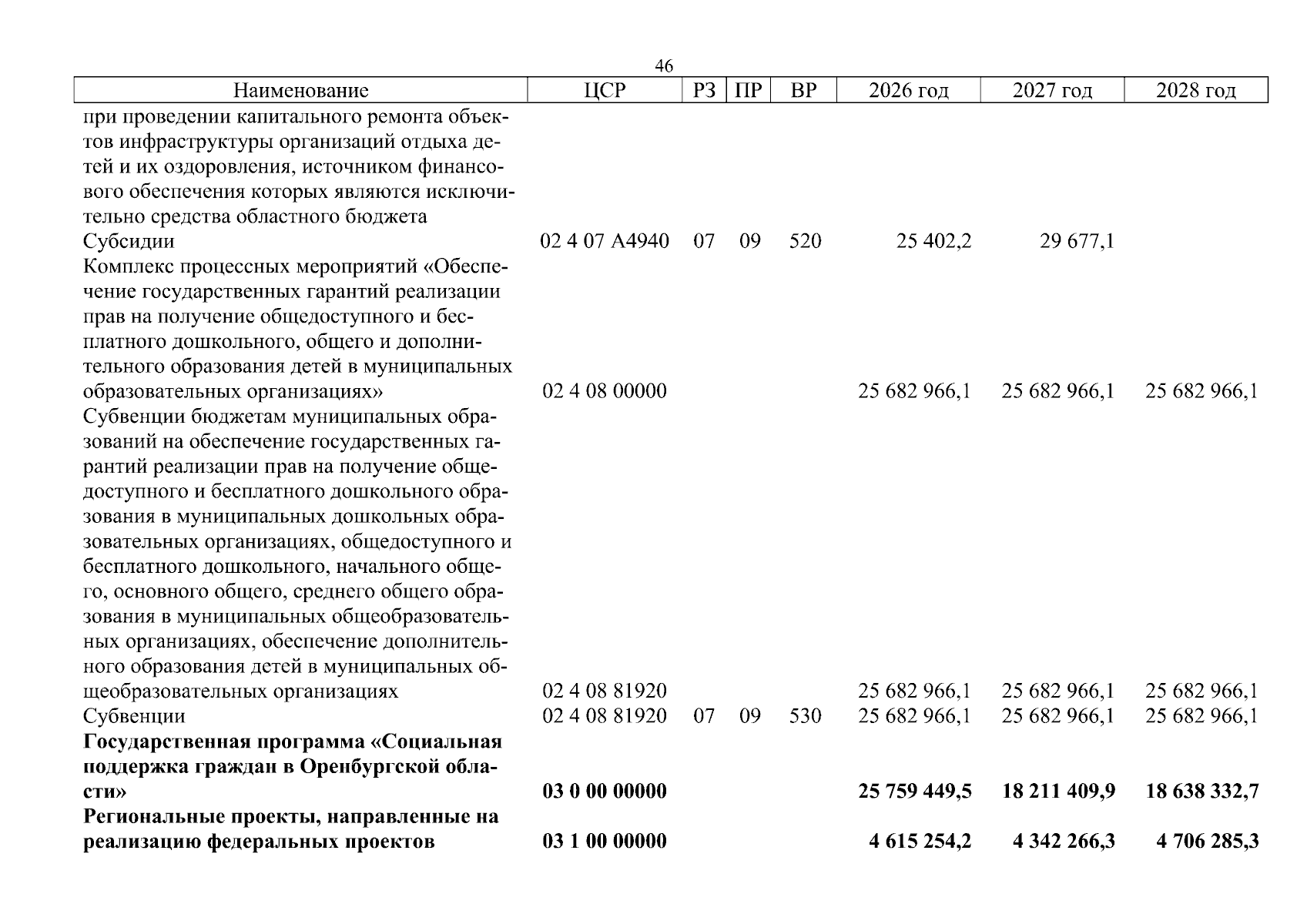 46

| Наименование | ЦСР | РЗ | ПР | ВР | 2026 год | 2027 год | 2028 год |
|---|---|---|---|---|---|---|---|
| при проведении капитального ремонта объектов инфраструктуры организаций отдыха детей и их оздоровления, источником финансового обеспечения которых являются исключительно средства областного бюджета | | | | | | | |
| Субсидии | 02 4 07 А4940 | 07 | 09 | 520 | 25 402,2 | 29 677,1 | |
| Комплекс процессных мероприятий «Обеспечение государственных гарантий реализации прав на получение общедоступного и бесплатного дошкольного, общего и дополнительного образования детей в муниципальных образовательных организациях» | 02 4 08 00000 | | | | 25 682 966,1 | 25 682 966,1 | 25 682 966,1 |
| Субвенции бюджетам муниципальных образований на обеспечение государственных гарантий реализации прав на получение общедоступного и бесплатного дошкольного образования в муниципальных дошкольных образовательных организациях, общедоступного и бесплатного дошкольного, начального общего, основного общего, среднего общего образования в муниципальных общеобразовательных организациях, обеспечение дополнительного образования детей в муниципальных общеобразовательных организациях | 02 4 08 81920 | | | | 25 682 966,1 | 25 682 966,1 | 25 682 966,1 |
| Субвенции | 02 4 08 81920 | 07 | 09 | 530 | 25 682 966,1 | 25 682 966,1 | 25 682 966,1 |
| Государственная программа «Социальная поддержка граждан в Оренбургской области» | 03 0 00 00000 | | | | 25 759 449,5 | 18 211 409,9 | 18 638 332,7 |
| Региональные проекты, направленные на реализацию федеральных проектов | 03 1 00 00000 | | | | 4 615 254,2 | 4 342 266,3 | 4 706 285,3 |